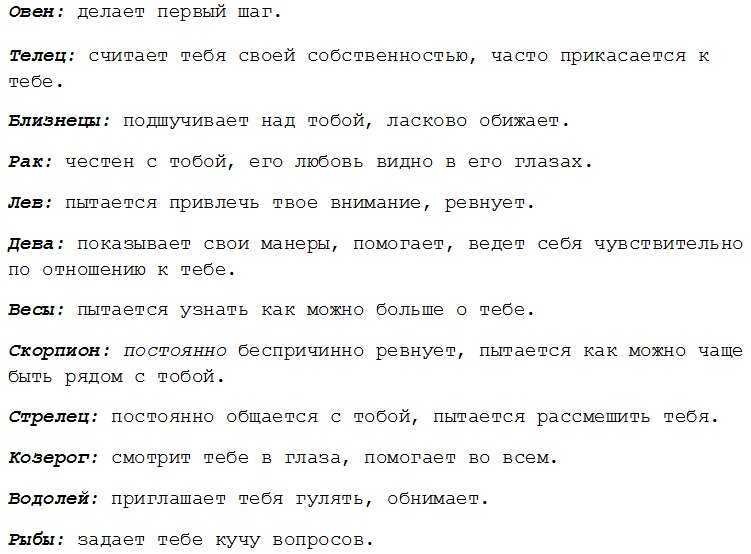 Овен: делает первый шаг.

Телец: считает тебя своей собственностью, часто прикасается к тебе.

Близнецы: подшучивает над тобой, ласково обижает.

Рак: честен с тобой, его любовь видно в его глазах.

Лев: пытается привлечь твое внимание, ревнует.

Дева: показывает свои манеры, помогает, ведет себя чувствительно по отношению к тебе.

Весы: пытается узнать как можно больше о тебе.

Скорпион: постоянно беспричинно ревнует, пытается как можно чаще быть рядом с тобой.

Стрелец: постоянно общается с тобой, пытается рассмешить тебя.

Козерог: смотрит тебе в глаза, помогает во всем.

Водолей: приглашает тебя гулять, обнимает.

Рыбы: задает тебе кучу вопросов.